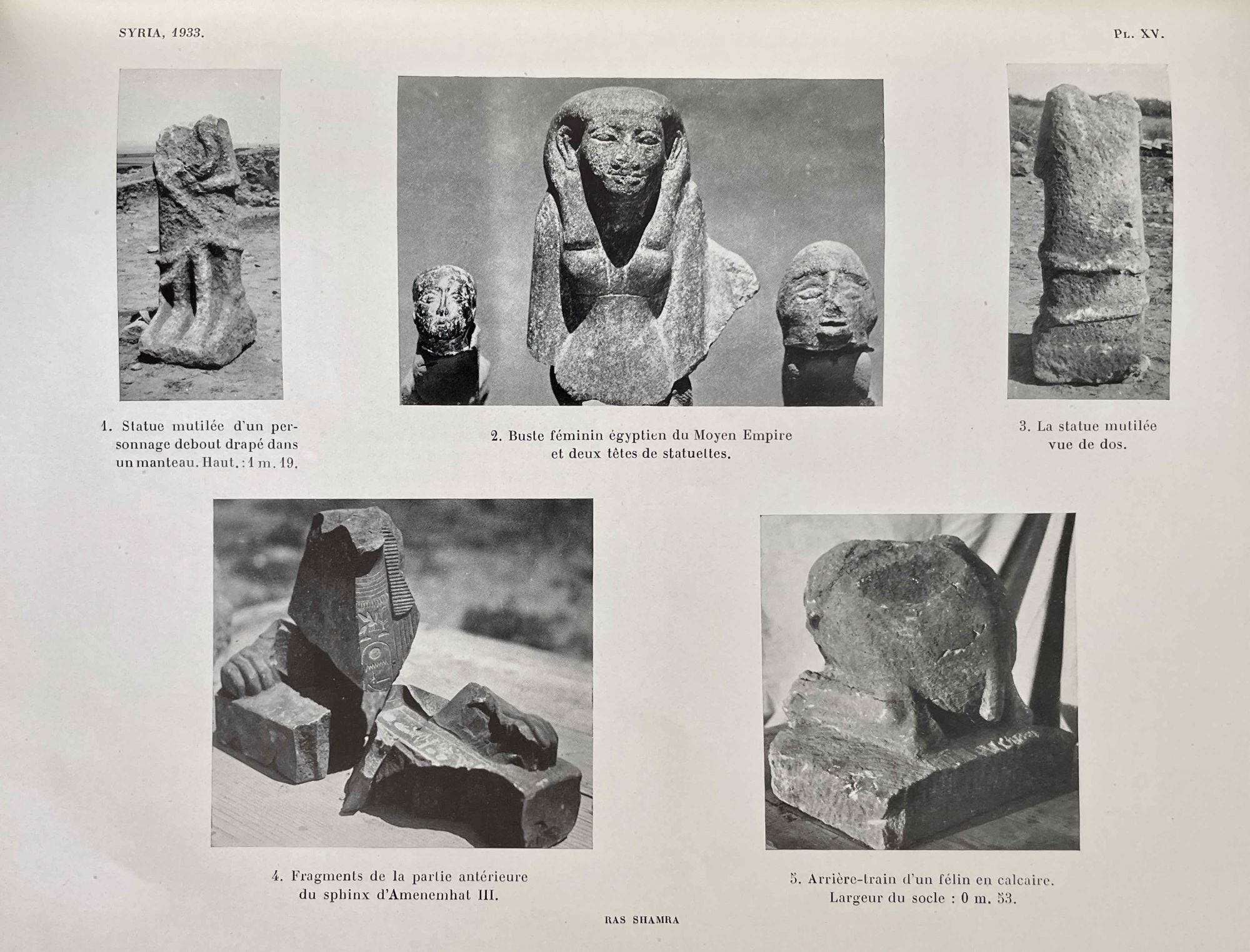 SYRIA, 1933.

PL. XV.

1. Statue mutilée d'un personnage debout drapé dans un manteau. Haut. : 1 m. 19.

2. Buste féminin égyptien du Moyen Empire et deux têtes de statuettes.

3. La statue mutilée vue de dos.

4. Fragments de la partie antérieure du sphinx d'Amenemhat III.

5. Arrière-train d'un félin en calcaire. Largeur du socle : 0 m. 53.

RAS SHAMRA